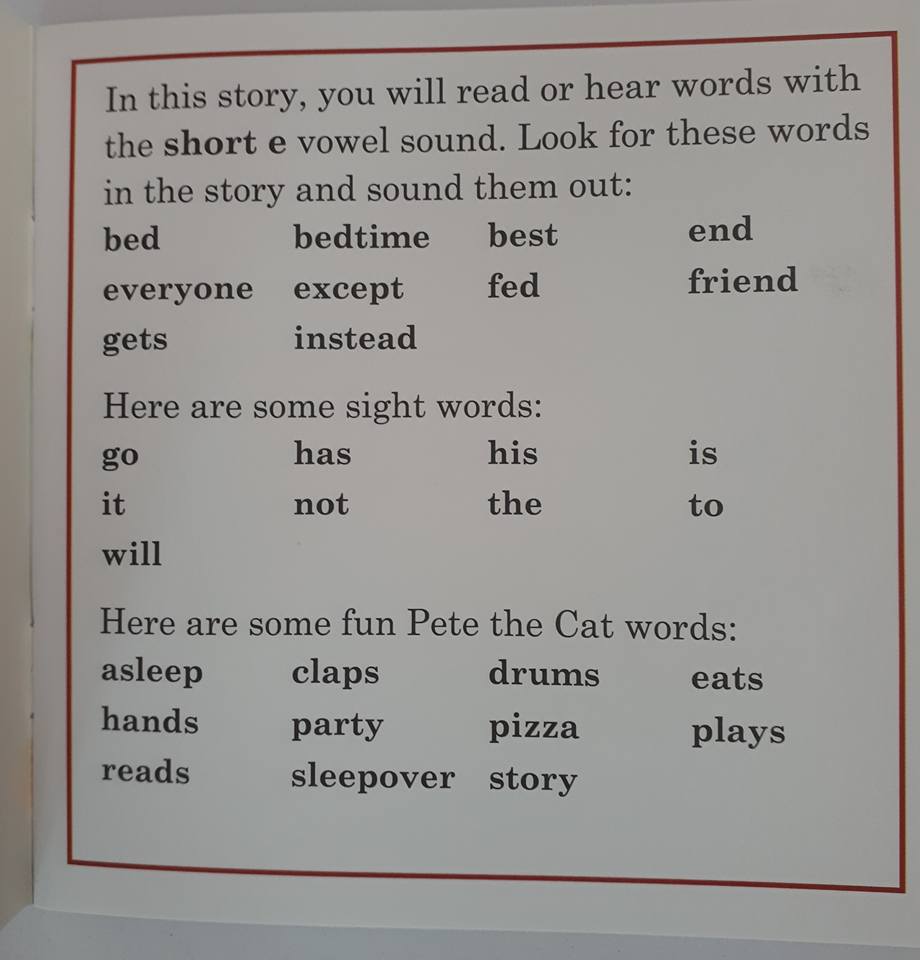 In this story, you will read or hear words with the short e vowel sound. Look for these words in the story and sound them out:

bed bedtime best end
everyone except fed friend
gets instead

Here are some sight words:

go has his is
it not the to
will

Here are some fun Pete the Cat words:

asleep claps drums eats
hands party pizza plays
reads sleepover story